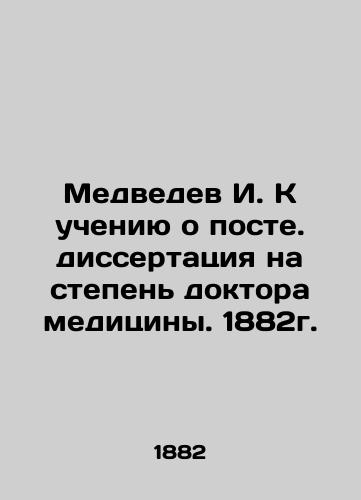 Медведев И. К учению о посте. диссертация на степень доктора медицины. 1882г.

1882